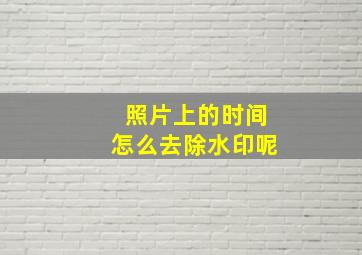 照片上的时间
怎么去除水印呢